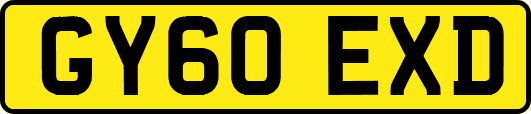 GY60 EXD